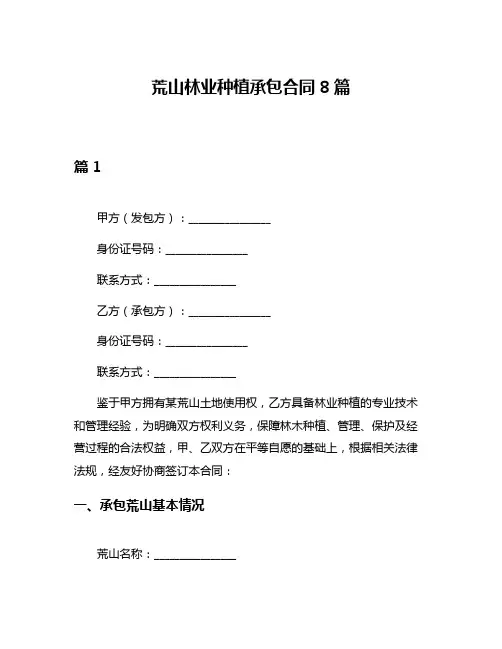 荒山林业种植承包合同 8 篇

篇 1

甲方（发包方）：______________

身份证号码：______________

联系方式：______________

乙方（承包方）：______________

身份证号码：______________

联系方式：______________

鉴于甲方拥有某荒山土地使用权，乙方具备林业种植的专业技术和管理经验，为明确双方权利义务，保障林木种植、管理、保护及经营过程的合法权益，甲、乙双方在平等自愿的基础上，根据相关法律法规，经友好协商签订本合同：

一、承包荒山基本情况

荒山名称：______________